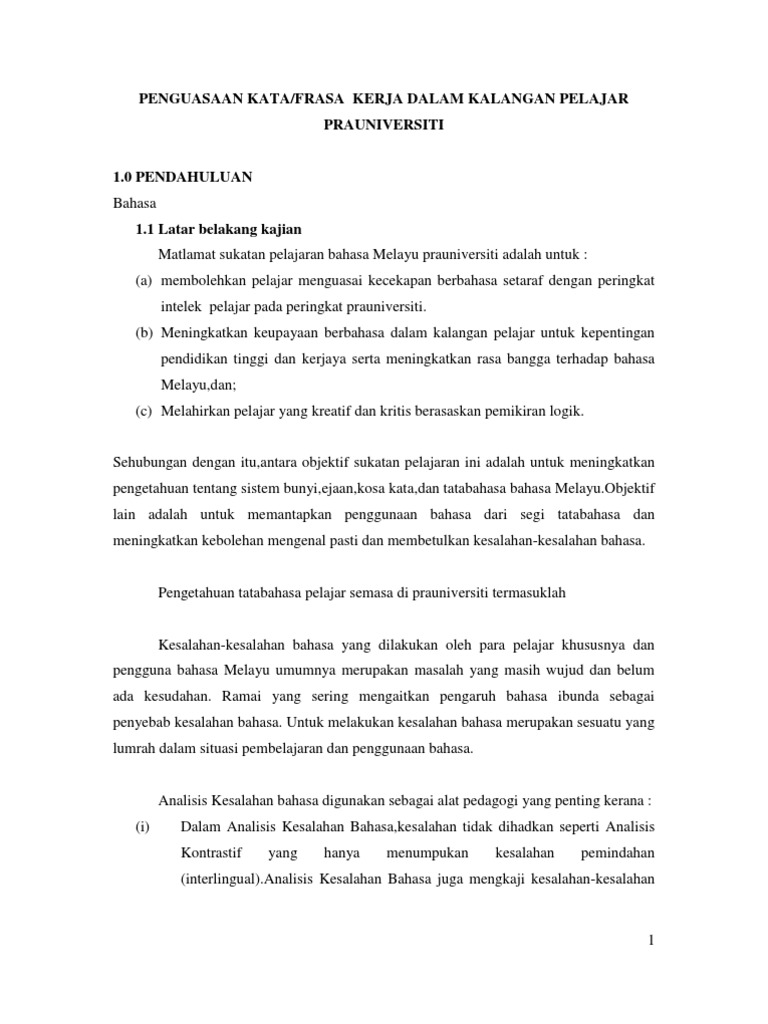 PENGUASAAN KATA/FRASA KERJA DALAM KALANGAN PELAJAR PRAUNIVERSITI

1.0 PENDAHULUAN

Bahasa

1.1 Latar belakang kajian

Matlamat sukatan pelajaran bahasa Melayu prauniversiti adalah untuk :

(a) membolehkan pelajar menguasai kecekapan berbahasa setaraf dengan peringkat intelek pelajar pada peringkat prauniversiti.

(b) Meningkatkan keupayaan berbahasa dalam kalangan pelajar untuk kepentingan pendidikan tinggi dan kerjaya serta meningkatkan rasa bangga terhadap bahasa Melayu,dan;

(c) Melahirkan pelajar yang kreatif dan kritis berasaskan pemikiran logik.

Sehubungan dengan itu,antara objektif sukatan pelajaran ini adalah untuk meningkatkan pengetahuan tentang sistem bunyi,ejaan,kosa kata,dan tatabahasa bahasa Melayu.Objektif lain adalah untuk memantapkan penggunaan bahasa dari segi tatabahasa dan meningkatkan kebolehan mengenal pasti dan membetulkan kesalahan-kesalahan bahasa.

Pengetahuan tatabahasa pelajar semasa di prauniversiti termasuklah

Kesalahan-kesalahan bahasa yang dilakukan oleh para pelajar khususnya dan pengguna bahasa Melayu umumnya merupakan masalah yang masih wujud dan belum ada kesudahan. Ramai yang sering mengaitkan pengaruh bahasa ibunda sebagai penyebab kesalahan bahasa. Untuk melakukan kesalahan bahasa merupakan sesuatu yang lumrah dalam situasi pembelajaran dan penggunaan bahasa.

Analisis Kesalahan bahasa digunakan sebagai alat pedagogi yang penting kerana :

(i) Dalam Analisis Kesalahan Bahasa,kesalahan tidak dihadkan seperti Analisis Kontrastif yang hanya menumpukan kesalahan pemindahan (interlingual).Analisis Kesalahan Bahasa juga mengkaji kesalahan-kesalahan

1